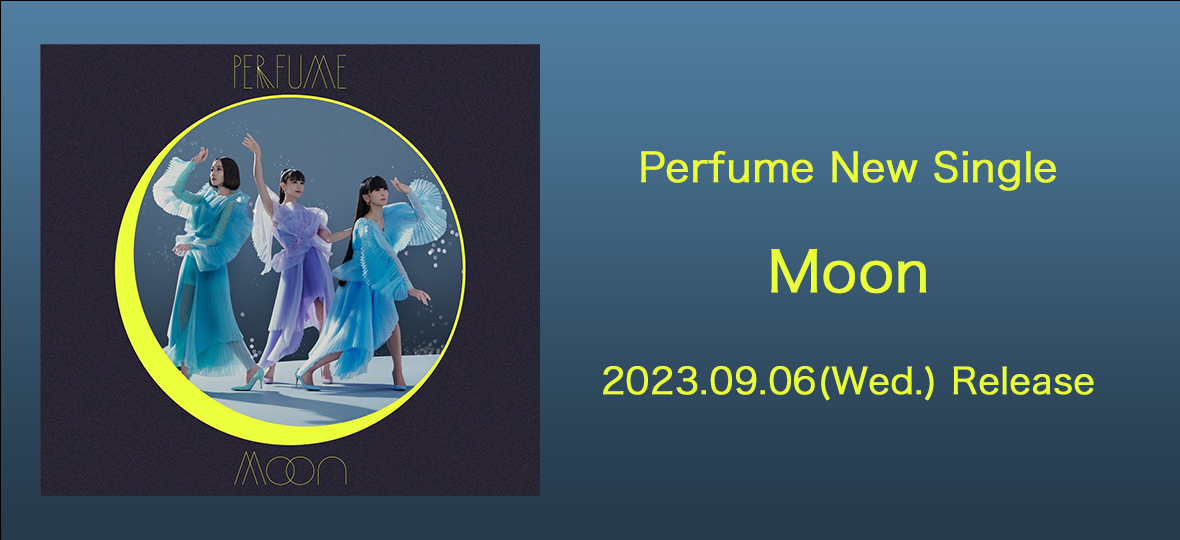 PERFUME

Moon

Perfume New Single

Moon

2023.09.06(Wed.) Release